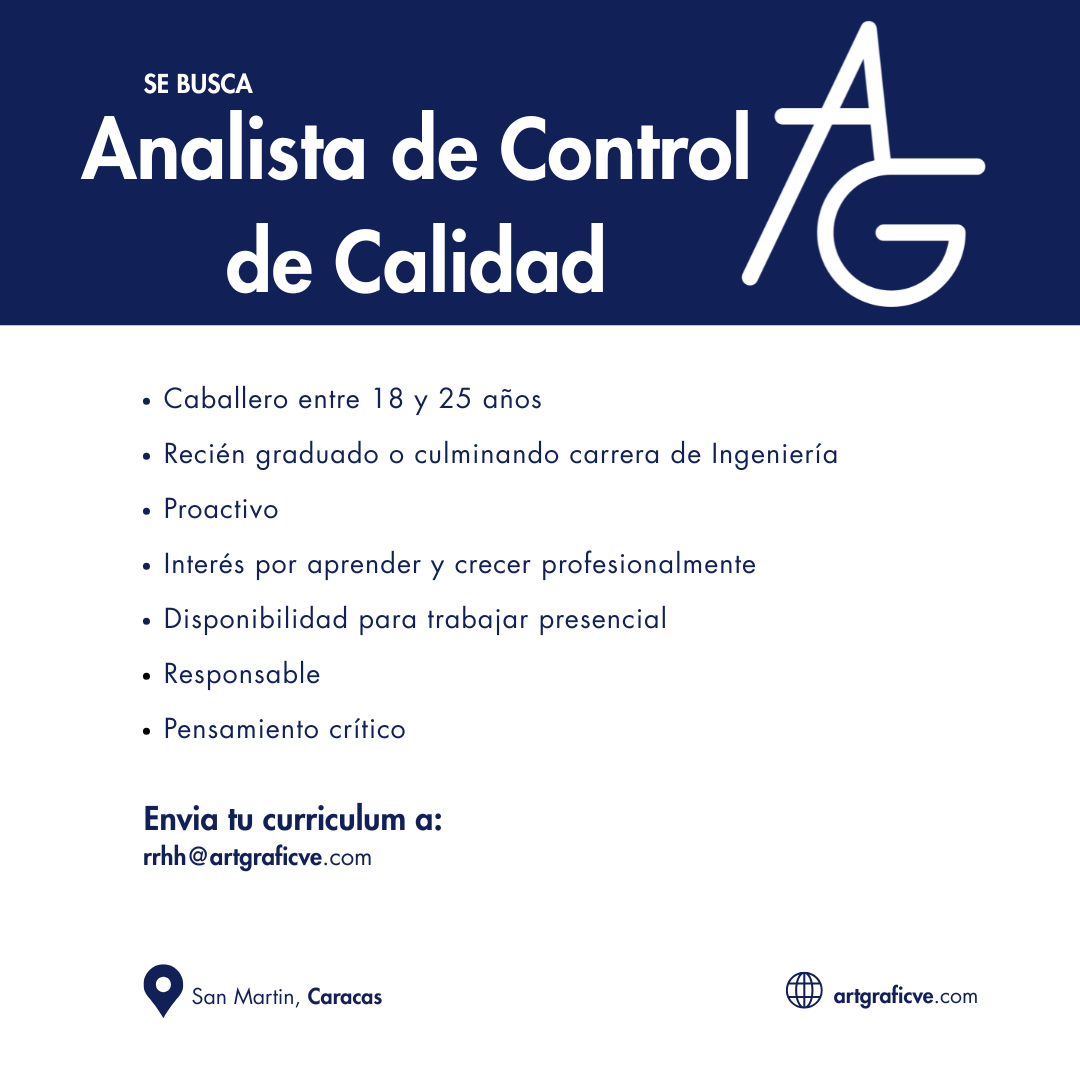 SE BUSCA

Analista de Control de Calidad

AG

• Caballero entre 18 y 25 años
• Recién graduado o culminando carrera de Ingeniería
• Proactivo
• Interés por aprender y crecer profesionalmente
• Disponibilidad para trabajar presencial
• Responsable
• Pensamiento crítico

Envia tu curriculum a:
rrhh@artgraficve.com

San Martin, Caracas

artgraficve.com